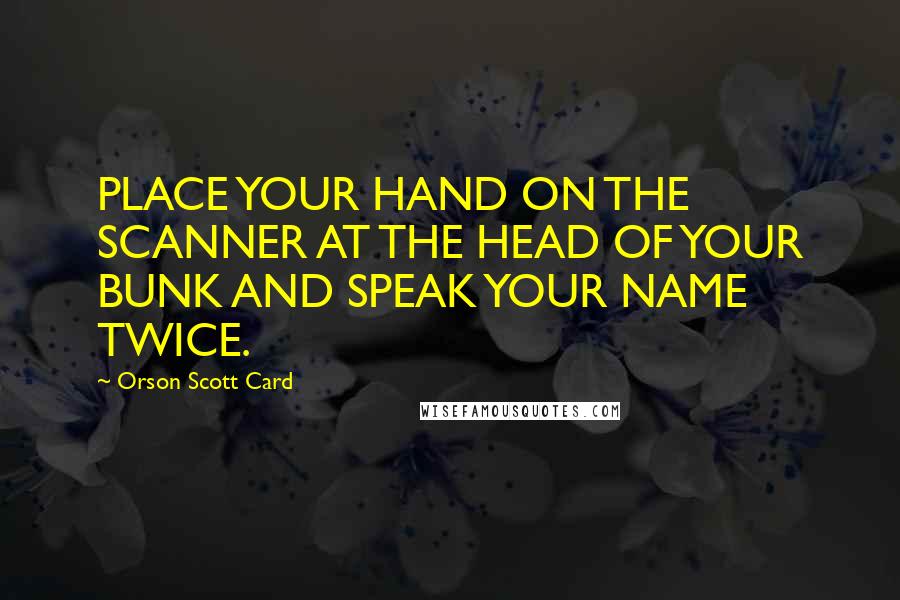 PLACE YOUR HAND ON THE SCANNER AT THE HEAD OF YOUR BUNK AND SPEAK YOUR NAME TWICE.

~ Orson Scott Card

WISEFAMOUSQUOTES.COM